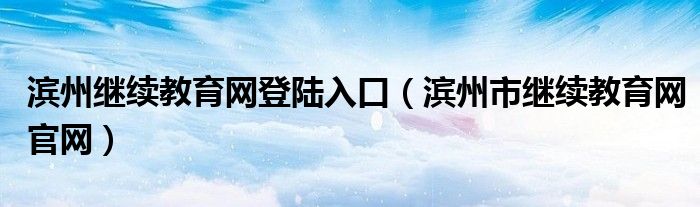 滨州继续教育网登陆入口（滨州市继续教育网官网）